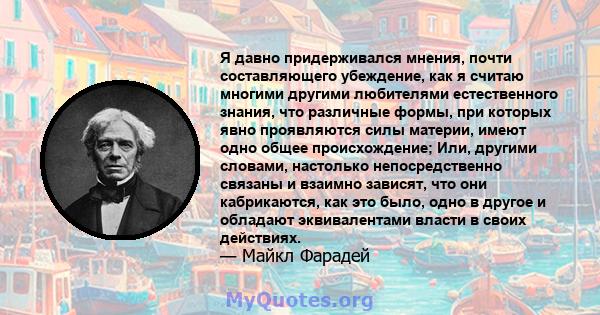 Я давно придерживался мнения, почти составляющего убеждение, как я считаю многими другими любителями естественного знания, что различные формы, при которых явно проявляются силы материи, имеют одно общее происхождение; Или, другими словами, настолько непосредственно связаны и взаимно зависят, что они кабрикаются, как это было, одно в другое и обладают эквивалентами власти в своих действиях.
— Майкл Фарадей

MyQuotes.org